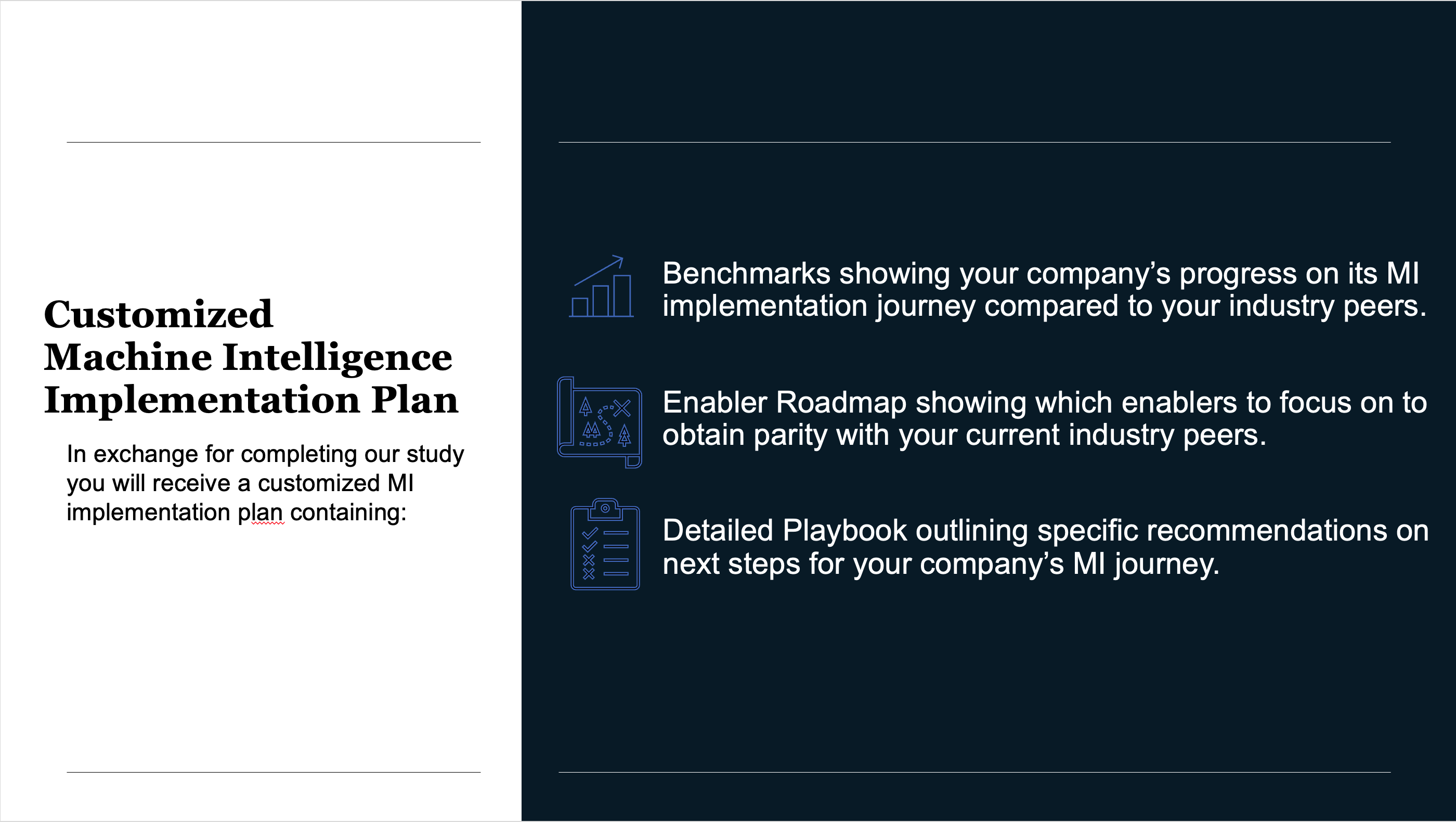 Customized Machine Intelligence Implementation Plan

In exchange for completing our study you will receive a customized MI implementation plan containing:

Benchmarks showing your company’s progress on its MI implementation journey compared to your industry peers.

Enabler Roadmap showing which enablers to focus on to obtain parity with your current industry peers.

Detailed Playbook outlining specific recommendations on next steps for your company’s MI journey.